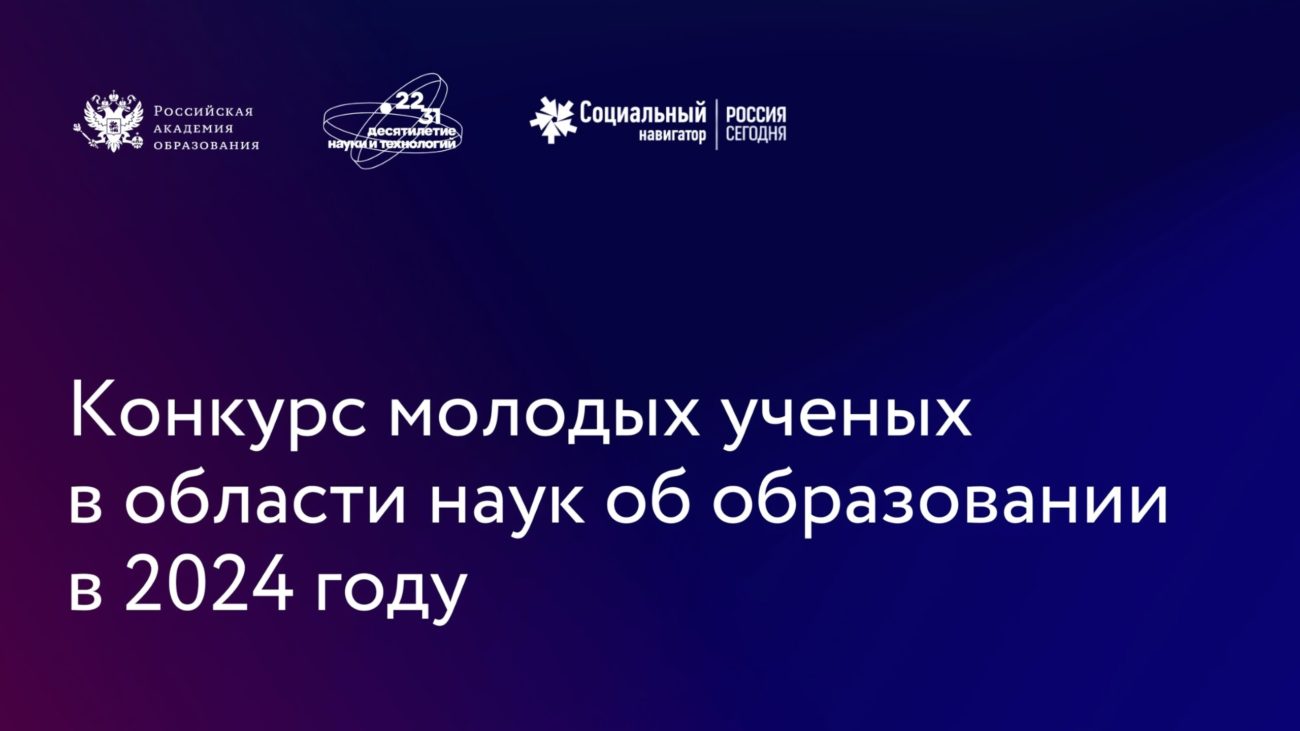 Российская академия образования

22 31 десятилетие науки и технологий

Социальный навигатор | РОССИЯ СЕГОДНЯ

Конкурс молодых ученых в области наук об образовании в 2024 году